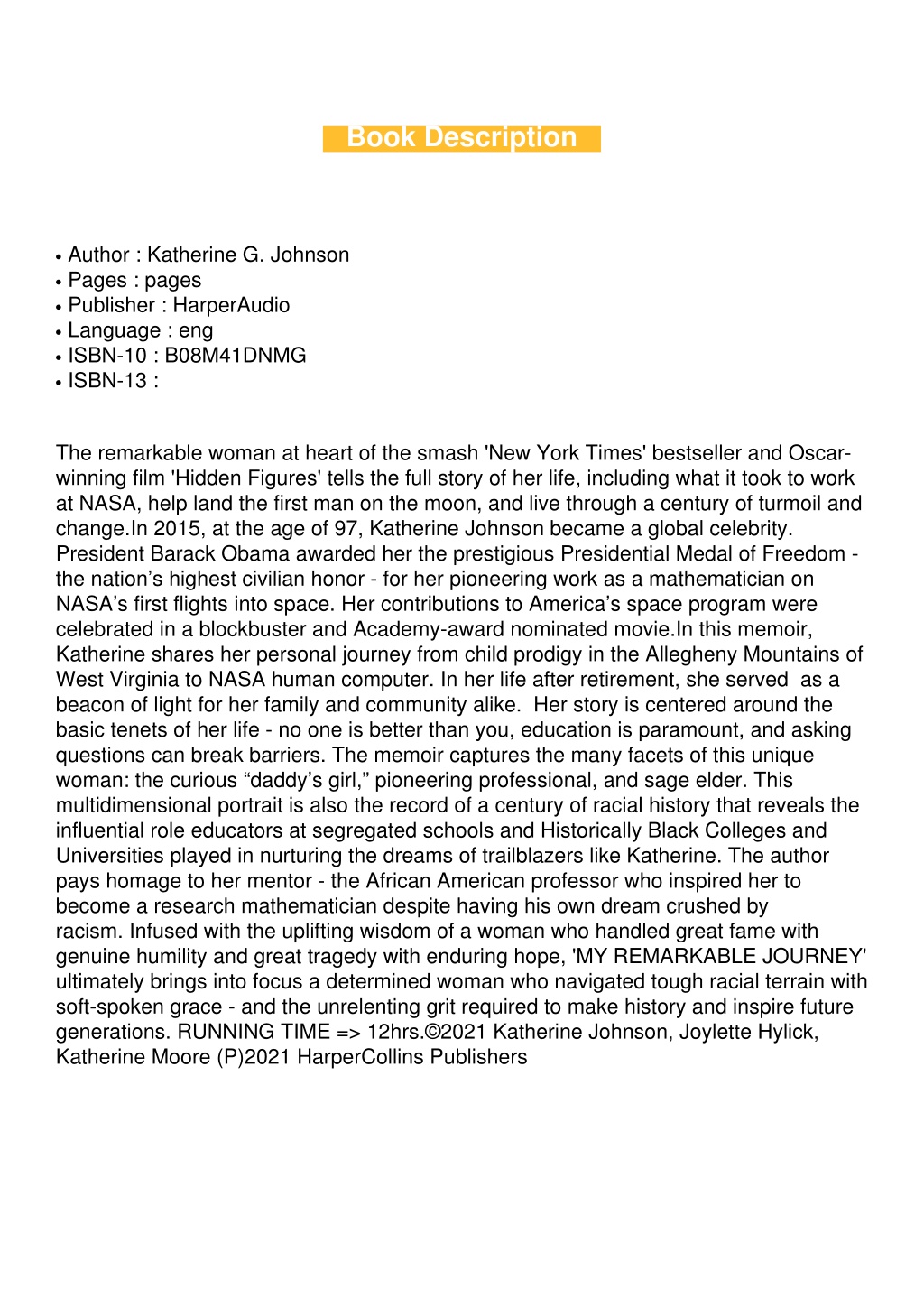 Book Description

• Author : Katherine G. Johnson
• Pages : pages
• Publisher : HarperAudio
• Language : eng
• ISBN-10 : B08M41DNMG
• ISBN-13 :

The remarkable woman at heart of the smash 'New York Times' bestseller and Oscar-winning film 'Hidden Figures' tells the full story of her life, including what it took to work at NASA, help land the first man on the moon, and live through a century of turmoil and change.In 2015, at the age of 97, Katherine Johnson became a global celebrity. President Barack Obama awarded her the prestigious Presidential Medal of Freedom - the nation’s highest civilian honor - for her pioneering work as a mathematician on NASA’s first flights into space. Her contributions to America’s space program were celebrated in a blockbuster and Academy-award nominated movie.In this memoir, Katherine shares her personal journey from child prodigy in the Allegheny Mountains of West Virginia to NASA human computer. In her life after retirement, she served as a beacon of light for her family and community alike. Her story is centered around the basic tenets of her life - no one is better than you, education is paramount, and asking questions can break barriers. The memoir captures the many facets of this unique woman: the curious “daddy’s girl,” pioneering professional, and sage elder. This multidimensional portrait is also the record of a century of racial history that reveals the influential role educators at segregated schools and Historically Black Colleges and Universities played in nurturing the dreams of trailblazers like Katherine. The author pays homage to her mentor - the African American professor who inspired her to become a research mathematician despite having his own dream crushed by racism. Infused with the uplifting wisdom of a woman who handled great fame with genuine humility and great tragedy with enduring hope, 'MY REMARKABLE JOURNEY' ultimately brings into focus a determined woman who navigated tough racial terrain with soft-spoken grace - and the unrelenting grit required to make history and inspire future generations. RUNNING TIME => 12hrs.©2021 Katherine Johnson, Joylette Hylick, Katherine Moore (P)2021 HarperCollins Publishers